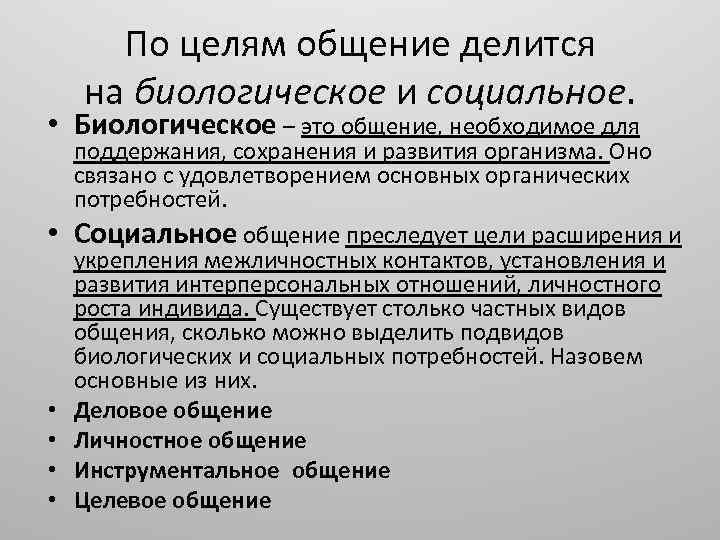 По целям общение делится на биологическое и социальное.

• Биологическое – это общение, необходимое для поддержания, сохранения и развития организма. Оно связано с удовлетворением основных органических потребностей.

• Социальное общение преследует цели расширения и укрепления межличностных контактов, установления и развития интерперсональных отношений, личностного роста индивида. Существует столько частных видов общения, сколько можно выделить подвидов биологических и социальных потребностей. Назовем основные из них.

• Деловое общение
• Личностное общение
• Инструментальное общение
• Целевое общение